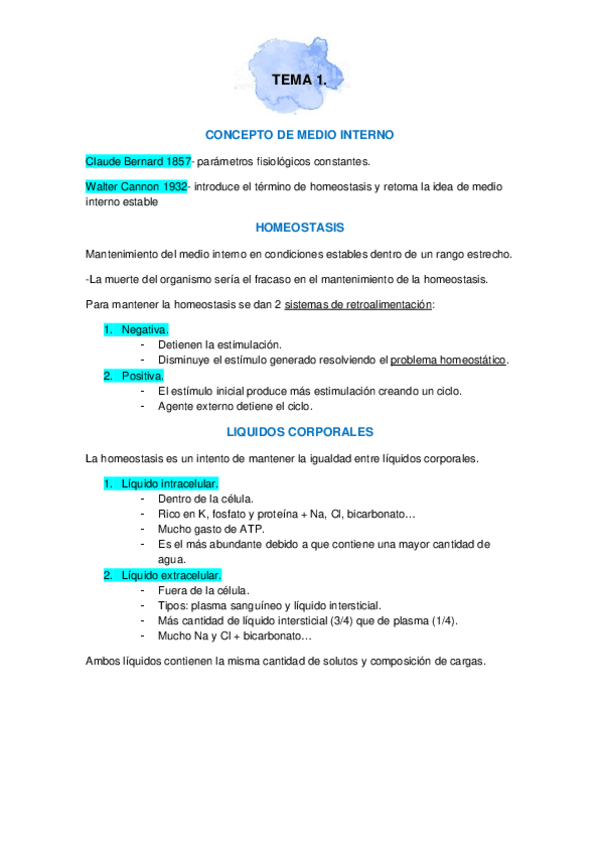 TEMA 1.

CONCEPTO DE MEDIO INTERNO

Claude Bernard 1857- parámetros fisiológicos constantes.

Walter Cannon 1932- introduce el término de homeostasis y retoma la idea de medio interno estable

HOMEOSTASIS

Mantenimiento del medio interno en condiciones estables dentro de un rango estrecho.

-La muerte del organismo sería el fracaso en el mantenimiento de la homeostasis.

Para mantener la homeostasis se dan 2 sistemas de retroalimentación:

1. Negativa.
- Detienen la estimulación.
- Disminuye el estímulo generado resolviendo el problema homeostático.
2. Positiva.
- El estímulo inicial produce más estimulación creando un ciclo.
- Agente externo detiene el ciclo.

LIQUIDOS CORPORALES

La homeostasis es un intento de mantener la igualdad entre líquidos corporales.

1. Líquido intracelular.
- Dentro de la célula.
- Rico en K, fosfato y proteína + Na, Cl, bicarbonato…
- Mucho gasto de ATP.
- Es el más abundante debido a que contiene una mayor cantidad de agua.
2. Líquido extracelular.
- Fuera de la célula.
- Tipos: plasma sanguíneo y líquido intersticial.
- Más cantidad de líquido intersticial (3/4) que de plasma (1/4).
- Mucho Na y Cl + bicarbonato…

Ambos líquidos contienen la misma cantidad de solutos y composición de cargas.